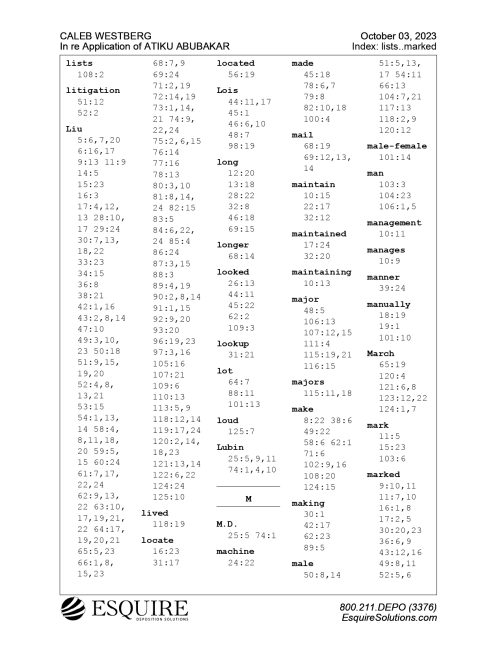 CALEB WESTBERG
In re Application of ATIKU ABUBAKAR

October 03, 2023
Index: lists..marked

lists
108:2

litigation
51:12
52:2

Liu
5:6,7,20
6:16,17
9:13 11:9
14:5
15:23
16:3
17:4,12,
13 28:10,
17 29:24
30:7,13,
18,22
33:23
34:15
36:8
38:21
42:1,16
43:2,8,14
47:10
49:3,10,
23 50:18
51:9,15,
19,20
52:4,8,
13,21
53:15
54:1,13,
14 58:4,
8,11,18,
20 59:5,
15 60:24
61:7,17,
22,24
62:9,13,
22 63:10,
17,19,21,
22 64:17,
19,20,21
65:5,23
66:1,8,
15,23
68:7,9
69:24
71:2,19
72:14,19
73:1,14,
21 74:9,
22,24
75:2,6,15
76:14
77:16
78:13
80:3,10
81:8,14,
24 82:15
83:5
84:6,22,
24 85:4
86:24
87:3,15
88:3
89:4,19
90:2,8,14
91:1,15
92:9,20
93:20
96:19,23
97:3,16
105:16
107:21
109:6
110:13
113:5,9
118:12,14
119:17,24
120:2,14,
18,23
121:13,14
122:6,22
124:24
125:10

lived
118:19

locate
16:23
31:17

located
56:19

Lois
44:11,17
45:1
46:6,10
48:7
98:19

long
12:20
13:18
28:22
32:8
46:18
69:15

longer
68:14

looked
26:13
44:11
45:22
62:2
109:3

lookup
31:21

lot
64:7
88:11
101:13

loud
125:7

Lubin
25:5,9,11
74:1,4,10

M

M.D.
25:5 74:1

machine
24:22

made
45:18
78:6,7
79:8
82:10,18
100:4

mail
68:19
69:12,13,
14

maintain
10:15
22:17
32:12

maintained
17:24
32:20

maintaining
10:13

major
48:5
106:13
107:12,15
111:4
115:19,21
116:15

majors
115:11,18

make
8:22 38:6
49:22
58:6 62:1
71:6
102:9,16
108:20
124:15

making
30:1
42:17
62:23
89:5

male
50:8,14
51:5,13,
17 54:11
66:13
104:7,21
117:13
118:2,9
120:12

male-female
101:14

man
103:3
104:23
106:1,5

management
10:11

manages
10:9

manner
39:24

manually
18:19
19:1
101:10

March
65:19
120:4
121:6,8
123:12,22
124:1,7

mark
11:5
15:23
103:6

marked
9:10,11
11:7,10
16:1,8
17:2,5
30:20,23
36:6,9
43:12,16
49:8,11
52:5,6

ESQUIRE
DEPOSITION SOLUTIONS

800.211.DEPO (3376)
EsquireSolutions.com